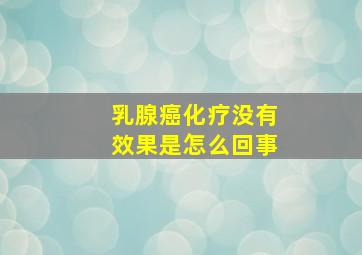 乳腺癌化疗没有效果是怎么回事